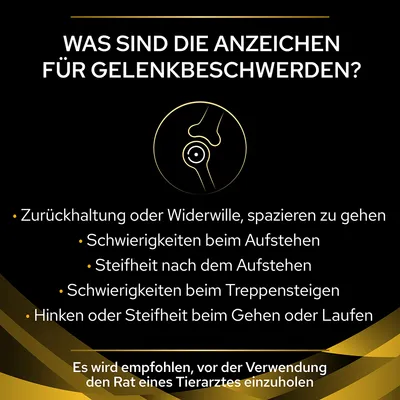 WAS SIND DIE ANZEICHEN FÜR GELENKBESCHWERDEN?

• Zurückhaltung oder Widerwille, spazieren zu gehen
• Schwierigkeiten beim Aufstehen
• Steifheit nach dem Aufstehen
• Schwierigkeiten beim Treppensteigen
• Hinken oder Steifheit beim Gehen oder Laufen

Es wird empfohlen, vor der Verwendung den Rat eines Tierarztes einzuholen